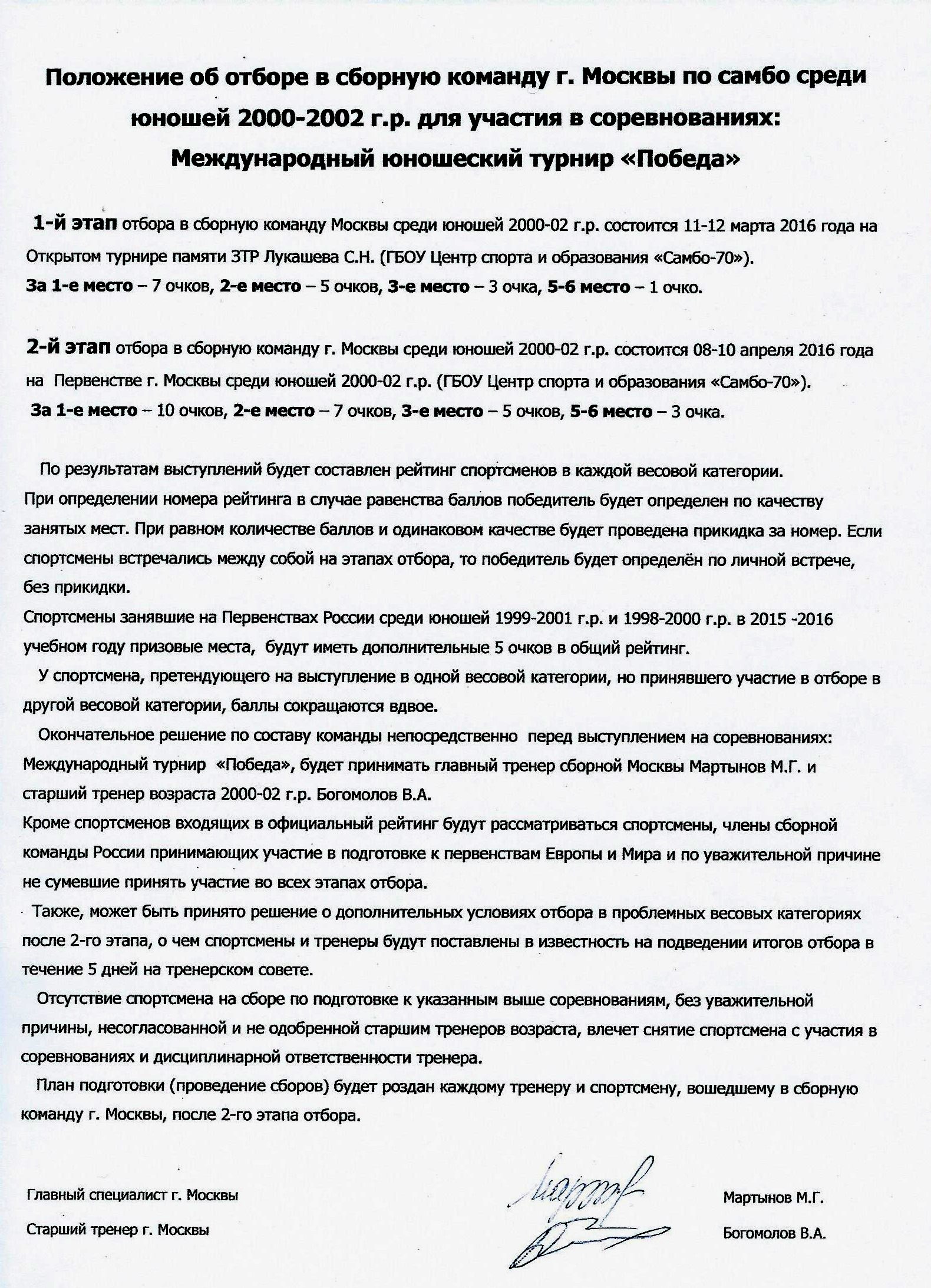 Положение об отборе в сборную команду г. Москвы по самбо среди юношей 2000-2002 г.р. для участия в соревнованиях: Международный юношеский турнир «Победа»

1-й этап отбора в сборную команду Москвы среди юношей 2000-02 г.р. состоится 11-12 марта 2016 года на Открытом турнире памяти ЗТР Лукашева С.Н. (ГБОУ Центр спорта и образования «Самбо-70»).
За 1-е место – 7 очков, 2-е место – 5 очков, 3-е место – 3 очка, 5-6 место – 1 очко.

2-й этап отбора в сборную команду г. Москвы среди юношей 2000-02 г.р. состоится 08-10 апреля 2016 года на Первенстве г. Москвы среди юношей 2000-02 г.р. (ГБОУ Центр спорта и образования «Самбо-70»).
За 1-е место – 10 очков, 2-е место – 7 очков, 3-е место – 5 очков, 5-6 место – 3 очка.

По результатам выступлений будет составлен рейтинг спортсменов в каждой весовой категории.
При определении номера рейтинга в случае равенства баллов победитель будет определен по качеству занятых мест. При равном количестве баллов и одинаковом качестве будет проведена прикидка за номер. Если спортсмены встречались между собой на этапах отбора, то победитель будет определён по личной встрече, без прикидки.
Спортсмены занявшие на Первенствах России среди юношей 1999-2001 г.р. и 1998-2000 г.р. в 2015 -2016 учебном году призовые места, будут иметь дополнительные 5 очков в общий рейтинг.
У спортсмена, претендующего на выступление в одной весовой категории, но принявшего участие в отборе в другой весовой категории, баллы сокращаются вдвое.
Окончательное решение по составу команды непосредственно перед выступлением на соревнованиях: Международный турнир «Победа», будет принимать главный тренер сборной Москвы Мартынов М.Г. и старший тренер возраста 2000-02 г.р. Богомолов В.А.
Кроме спортсменов входящих в официальный рейтинг будут рассматриваться спортсмены, члены сборной команды России принимающих участие в подготовке к первенствам Европы и Мира и по уважительной причине не сумевшие принять участие во всех этапах отбора.
Также, может быть принято решение о дополнительных условиях отбора в проблемных весовых категориях после 2-го этапа, о чем спортсмены и тренеры будут поставлены в известность на подведении итогов отбора в течение 5 дней на тренерском совете.
Отсутствие спортсмена на сборе по подготовке к указанным выше соревнованиям, без уважительной причины, несогласованной и не одобренной старшим тренеров возраста, влечет снятие спортсмена с участия в соревнованиях и дисциплинарной ответственности тренера.
План подготовки (проведение сборов) будет роздан каждому тренеру и спортсмену, вошедшему в сборную команду г. Москвы, после 2-го этапа отбора.

Главный специалист г. Москвы Мартынов М.Г.

Старший тренер г. Москвы Богомолов В.А.